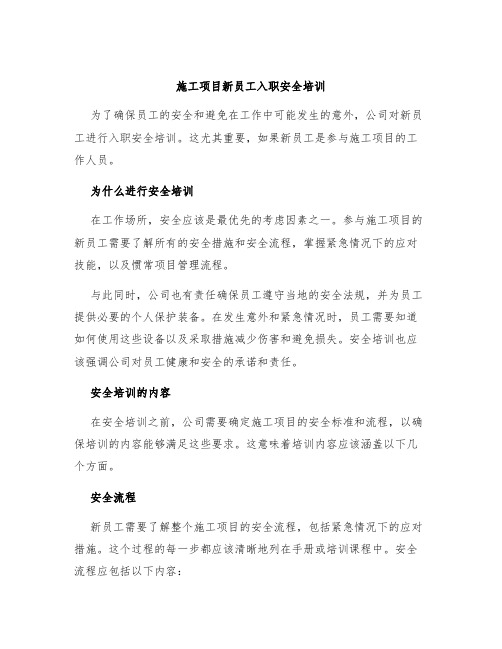 施工项目新员工入职安全培训

为了确保员工的安全和避免在工作中可能发生的意外，公司对新员工进行入职安全培训。这尤其重要，如果新员工是参与施工项目的工作人员。

为什么进行安全培训

在工作场所，安全应该是最优先的考虑因素之一。参与施工项目的新员工需要了解所有的安全措施和安全流程，掌握紧急情况下的应对技能，以及惯常项目管理流程。

与此同时，公司也有责任确保员工遵守当地的安全法规，并为员工提供必要的个人保护装备。在发生意外和紧急情况时，员工需要知道如何使用这些设备以及采取措施减少伤害和避免损失。安全培训也应该强调公司对员工健康和安全的承诺和责任。

安全培训的内容

在安全培训之前，公司需要确定施工项目的安全标准和流程，以确保培训的内容能够满足这些要求。这意味着培训内容应该涵盖以下几个方面。

安全流程

新员工需要了解整个施工项目的安全流程，包括紧急情况下的应对措施。这个过程的每一步都应该清晰地列在手册或培训课程中。安全流程应包括以下内容：